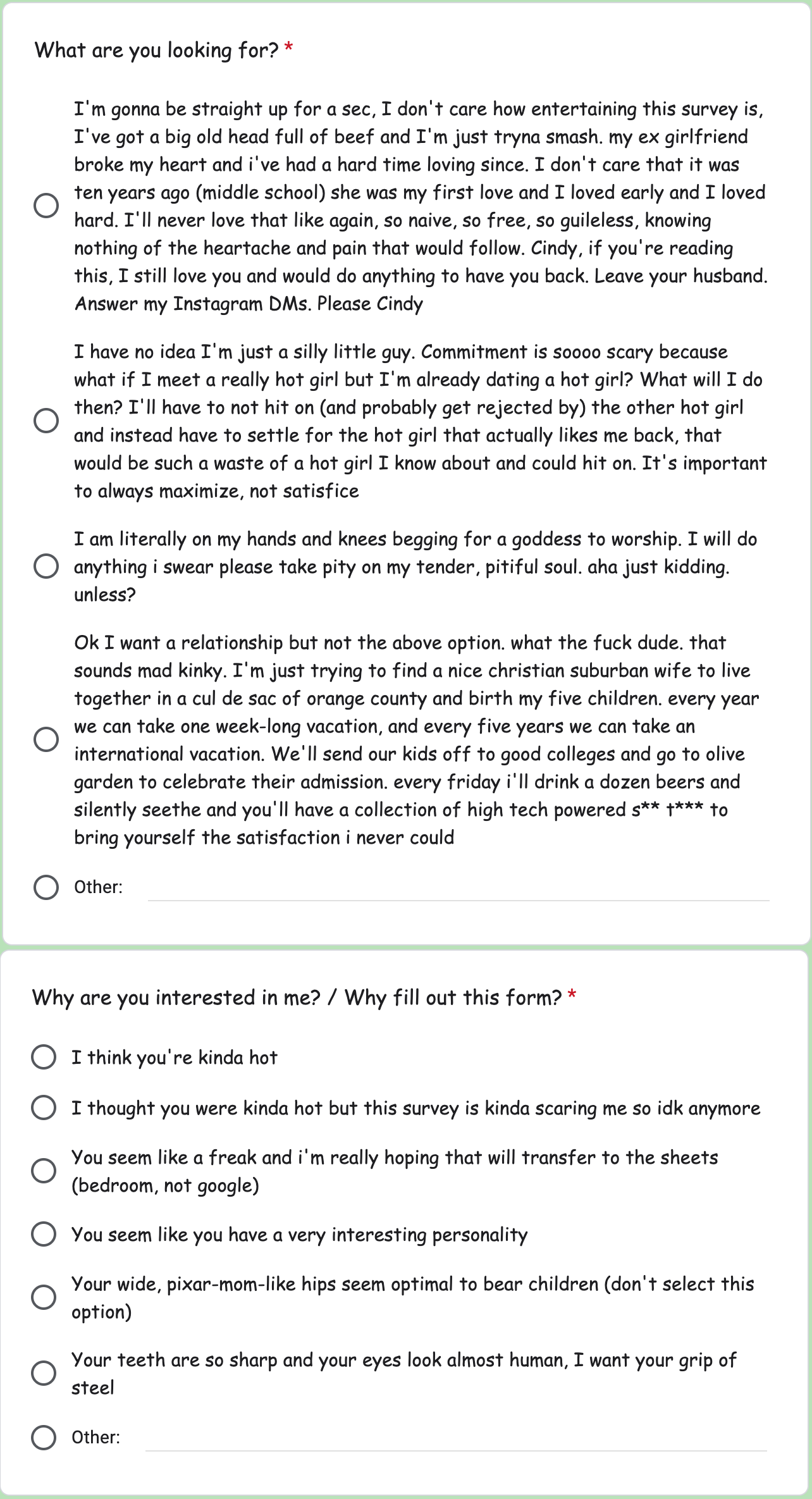 What are you looking for? *

I'm gonna be straight up for a sec, I don't care how entertaining this survey is, I've got a big old head full of beef and I'm just tryna smash. my ex girlfriend broke my heart and i've had a hard time loving since. I don't care that it was ten years ago (middle school) she was my first love and I loved early and I loved hard. I'll never love that like again, so naive, so free, so guileless, knowing nothing of the heartache and pain that would follow. Cindy, if you're reading this, I still love you and would do anything to have you back. Leave your husband. Answer my Instagram DMs. Please Cindy

I have no idea I'm just a silly little guy. Commitment is soooo scary because what if I meet a really hot girl but I'm already dating a hot girl? What will I do then? I'll have to not hit on (and probably get rejected by) the other hot girl and instead have to settle for the hot girl that actually likes me back, that would be such a waste of a hot girl I know about and could hit on. It's important to always maximize, not satisfice

I am literally on my hands and knees begging for a goddess to worship. I will do anything i swear please take pity on my tender, pitiful soul. aha just kidding. unless?

Ok I want a relationship but not the above option. what the fuck dude. that sounds mad kinky. I'm just trying to find a nice christian suburban wife to live together in a cul de sac of orange county and birth my five children. every year we can take one week-long vacation, and every five years we can take an international vacation. We'll send our kids off to good colleges and go to olive garden to celebrate their admission. every friday i'll drink a dozen beers and silently seethe and you'll have a collection of high tech powered s** t*** to bring yourself the satisfaction i never could

Other:

Why are you interested in me? / Why fill out this form? *

I think you're kinda hot

I thought you were kinda hot but this survey is kinda scaring me so idk anymore

You seem like a freak and i'm really hoping that will transfer to the sheets (bedroom, not google)

You seem like you have a very interesting personality

Your wide, pixar-mom-like hips seem optimal to bear children (don't select this option)

Your teeth are so sharp and your eyes look almost human, I want your grip of steel

Other: